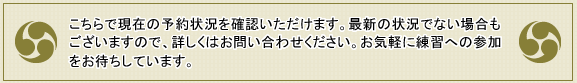 こちらで現在の予約状況を確認いただけます。最新の状況でない場合もございますので、詳しくはお問い合わせください。お気軽に練習への参加をお待ちしています。